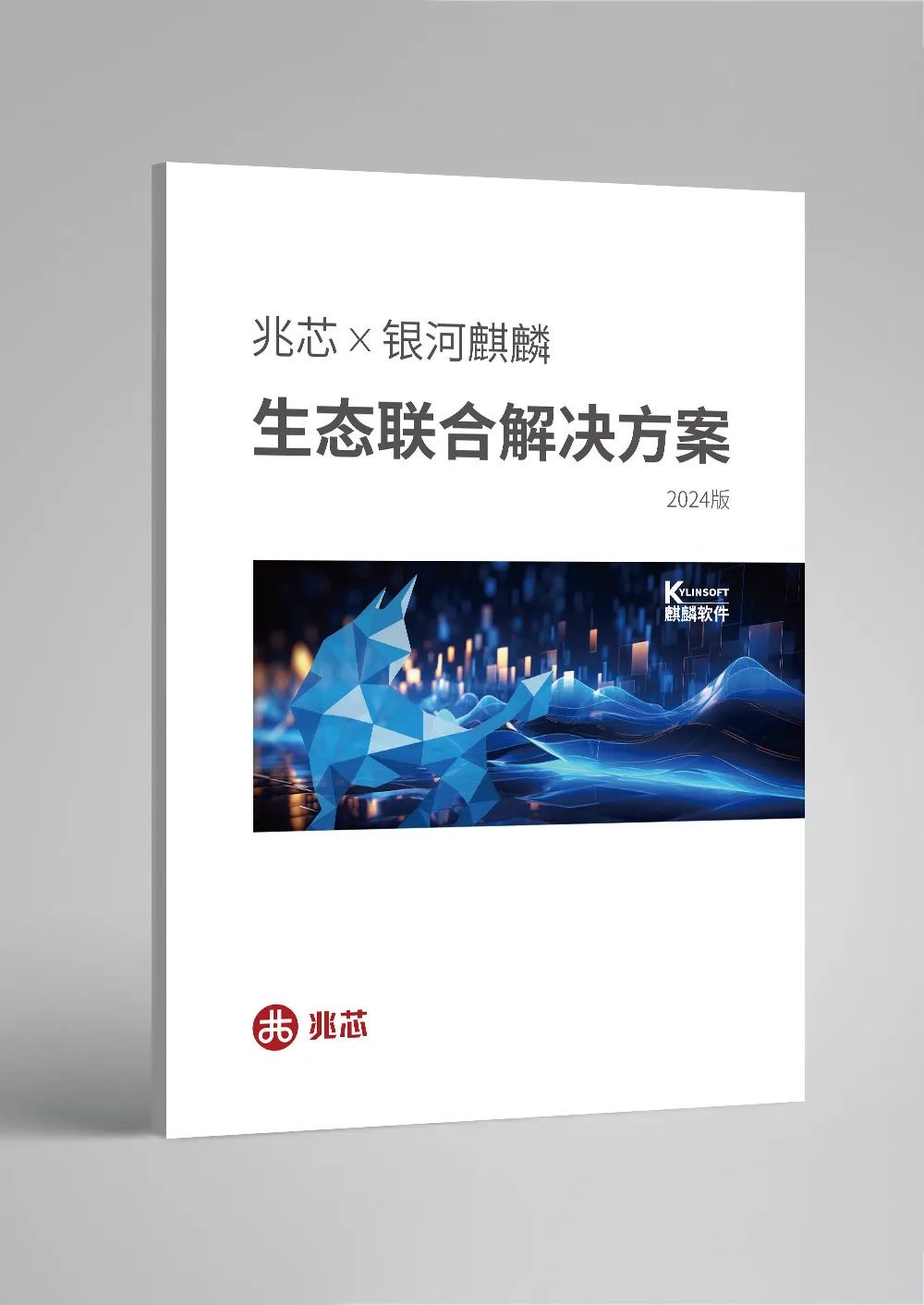 兆芯 × 银河麒麟

生态联合解决方案

2024版

KYLINSOFT
麒麟软件

兆芯